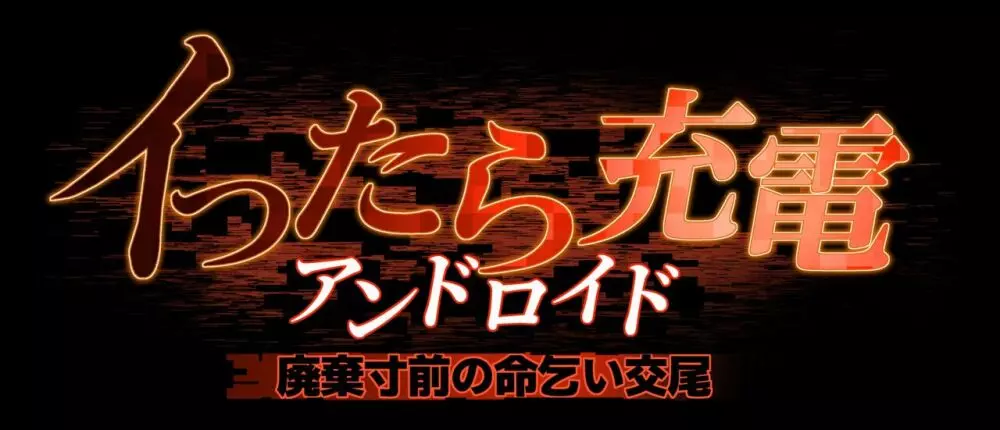 イったら充電
アンドロイド
廃棄寸前の命乞い交尾